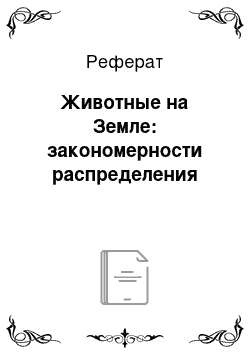 Реферат

Животные на Земле: закономерности распределения